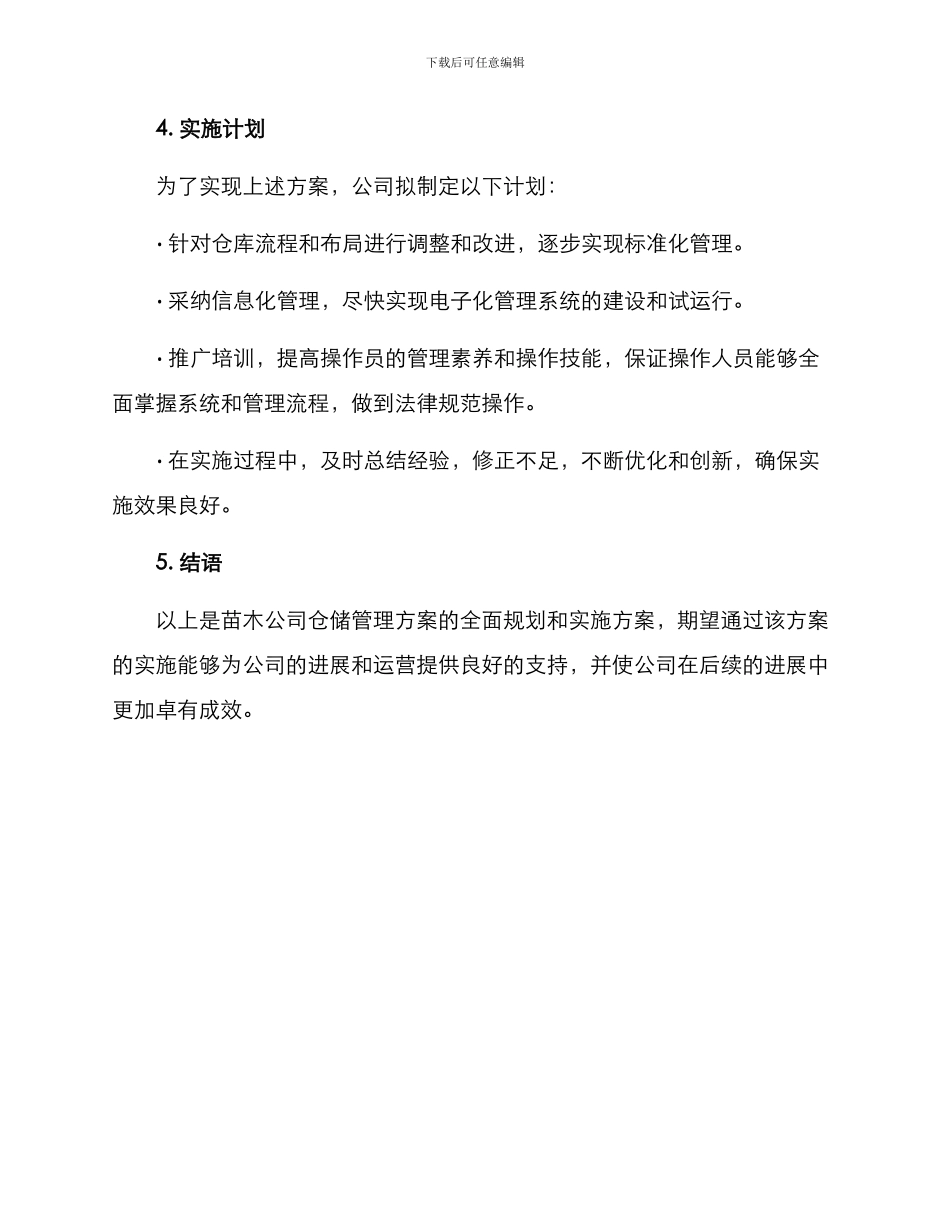 下载后可任意编辑

4. 实施计划

为了实现上述方案，公司拟制定以下计划：

· 针对仓库流程和布局进行调整和改进，逐步实现标准化管理。

· 采纳信息化管理，尽快实现电子化管理系统的建设和试运行。

· 推广培训，提高操作员的管理素养和操作技能，保证操作人员能够全面掌握系统和管理流程，做到法律规范操作。

· 在实施过程中，及时总结经验，修正不足，不断优化和创新，确保实施效果良好。

5. 结语

以上是苗木公司仓储管理方案的全面规划和实施方案，期望通过该方案的实施能够为公司的进展和运营提供良好的支持，并使公司在后续的进展中更加卓有成效。